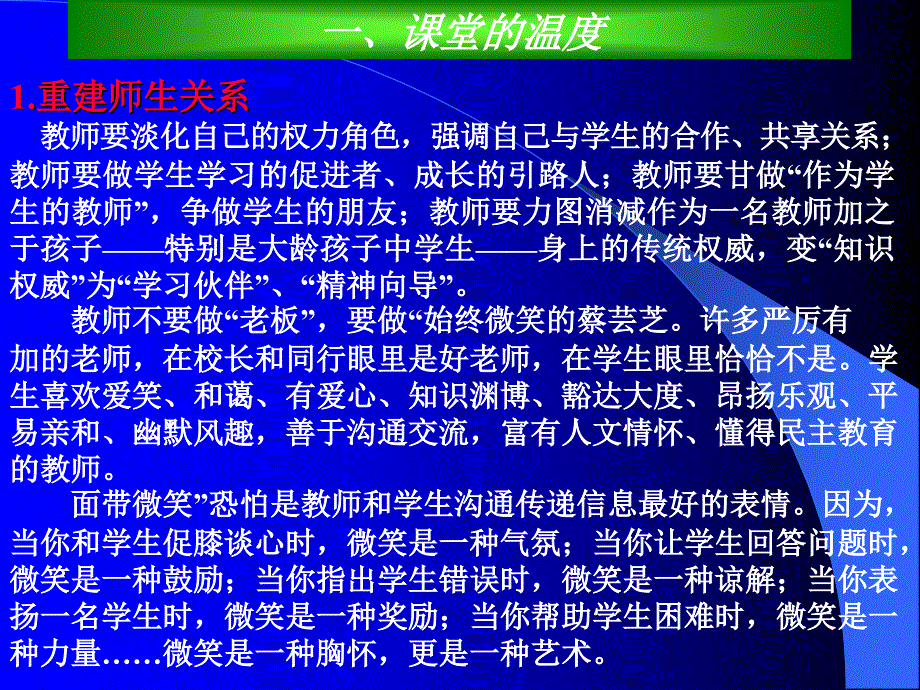 一、课堂的温度

1.重建师生关系

教师要淡化自己的权力角色，强调自己与学生的合作、共享关系；教师要做学生学习的促进者、成长的引路人；教师要甘做“作为学生的教师”，争做学生的朋友；教师要力图消减作为一名教师加之于孩子——特别是大龄孩子中学生——身上的传统权威，变“知识权威”为“学习伙伴”、“精神向导”。

教师不要做“老板”，要做“始终微笑的蔡芸芝。许多严厉有加的老师，在校长和同行眼里是好老师，在学生眼里恰恰不是。学生喜欢爱笑、和蔼、有爱心、知识渊博、豁达大度、昂扬乐观、平易亲和、幽默风趣，善于沟通交流，富有人文情怀、懂得民主教育的教师。

面带微笑”恐怕是教师和学生沟通传递信息最好的表情。因为，当你和学生促膝谈心时，微笑是一种气氛；当你让学生回答问题时，微笑是一种鼓励；当你指出学生错误时，微笑是一种谅解；当你表扬一名学生时，微笑是一种奖励；当你帮助学生困难时，微笑是一种力量……微笑是一种胸怀，更是一种艺术。